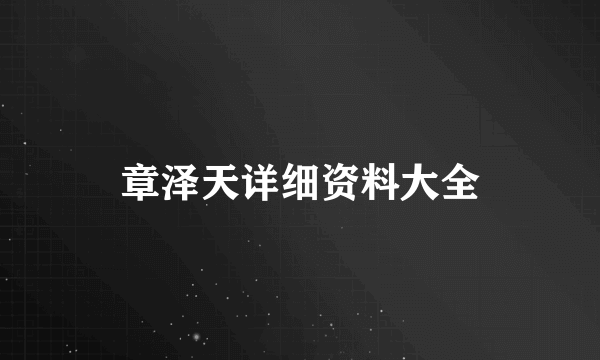 章泽天详细资料大全